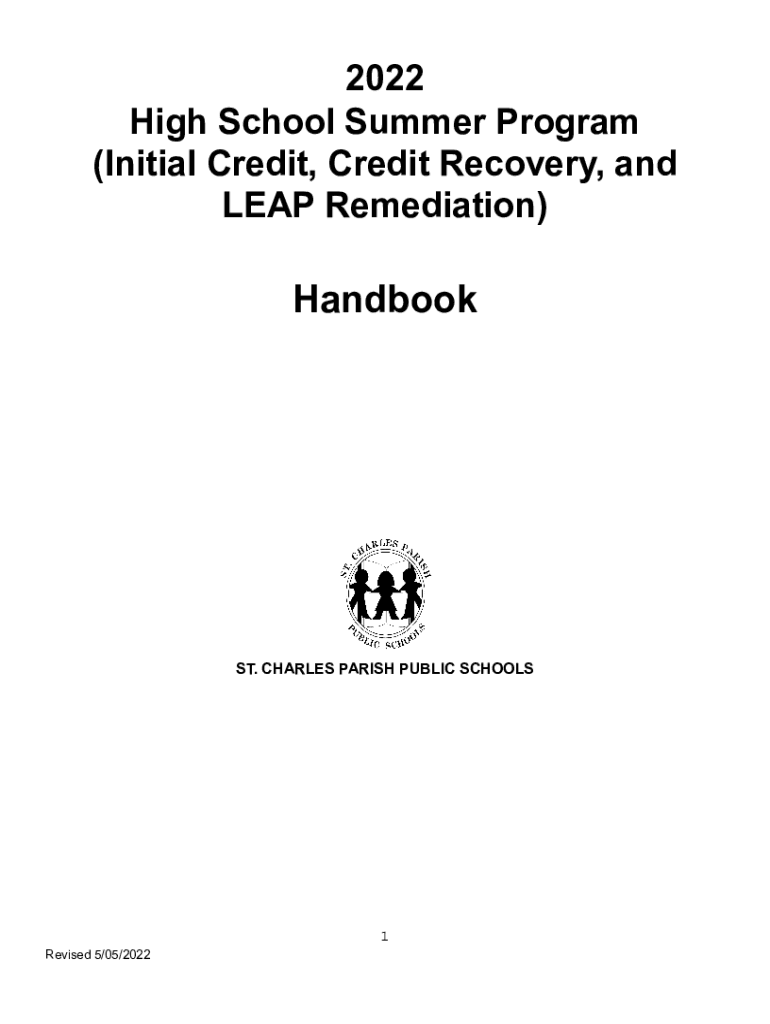 2022
High School Summer Program
(Initial Credit, Credit Recovery, and
LEAP Remediation)

Handbook

ST. CHARLES PARISH
PUBLIC SCHOOLS

ST. CHARLES PARISH PUBLIC SCHOOLS

1

Revised 5/05/2022